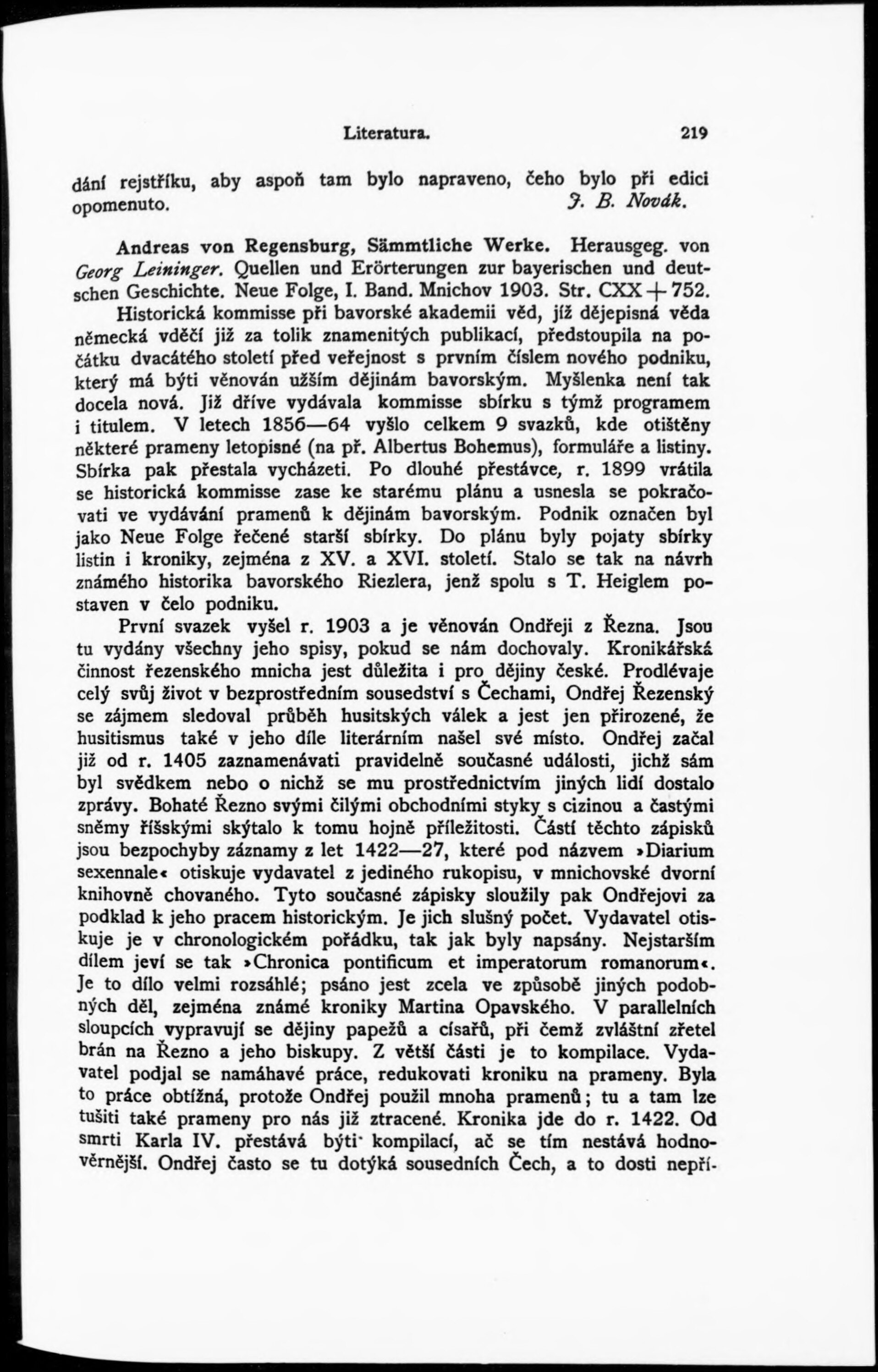 Literatura. 219

dání rejstříku, aby aspoň tam bylo napraveno, čeho bylo při edici opomenuto. J. B. Novák.

Andreas von Regensburg, Sämmtliche Werke. Herausgeg. von Georg Leininger. Quellen und Erörterungen zur bayerischen und deutschen Geschichte. Neue Folge, I. Band. Mnichov 1903. Str. CXX + 752.

Historická kommisse při bavorské akademii věd, jíž dějepisná věda německá vděčí již za tolik znamenitých publikací, předstoupila na počátku dvacátého století před veřejnost s prvním číslem nového podniku, který má býti věnován užším dějinám bavorským. Myšlenka není tak docela nová. Již dříve vydávala kommisse sbírku s týmž programem i titulem. V letech 1856—64 vyšlo celkem 9 svazků, kde otištěny některé prameny letopisné (na př. Albertus Bohemus), formuláře a listiny. Sbírka pak přestala vycházeti. Po dlouhé přestávce, r. 1899 vrátila se historická kommisse zase ke starému plánu a usnesla se pokračovati ve vydávání pramenů k dějinám bavorským. Podnik označen byl jako Neue Folge řečené starší sbírky. Do plánu byly pojaty sbírky listin i kroniky, zejména z XV. a XVI. století. Stalo se tak na návrh známého historika bavorského Riezlera, jenž spolu s T. Heiglem postaven v čelo podniku.

První svazek vyšel r. 1903 a je věnován Ondřeji z Řezna. Jsou tu vydány všechny jeho spisy, pokud se nám dochovaly. Kronikářská činnost řezenského mnicha jest důležita i pro dějiny české. Prodlévaje celý svůj život v bezprostředním sousedství s Čechami, Ondřej Řezenský se zájmem sledoval průběh husitských válek a jest jen přirozené, že husitismus také v jeho díle literárním našel své místo. Ondřej začal již od r. 1405 zaznamenávati pravidelně současné události, jichž sám byl svědkem nebo o nichž se mu prostřednictvím jiných lidí dostalo zprávy. Bohaté Řezno svými čilými obchodními styky s cizinou a častými sněmy říšskými skýtalo k tomu hojně příležitosti. Částí těchto zápisků jsou bezpochyby záznamy z let 1422—27, které pod názvem »Diarium sexennale« otiskuje vydavatel z jediného rukopisu, v mnichovské dvorní knihovně chovaného. Tyto současné zápisky sloužily pak Ondřejovi za podklad k jeho pracem historickým. Je jich slušný počet. Vydavatel otiskuje je v chronologickém pořádku, tak jak byly napsány. Nejstarším dílem jeví se tak »Chronica pontificum et imperatorum romanorum«. Je to dílo velmi rozsáhlé; psáno jest zcela ve způsobě jiných podobných děl, zejména známé kroniky Martina Opavského. V parallelních sloupcích vypravují se dějiny papežů a císařů, při čemž zvláštní zřetel brán na Řezno a jeho biskupy. Z větší části je to kompilace. Vydavatel podjal se namáhavé práce, redukovati kroniku na prameny. Byla to práce obtížná, protože Ondřej použil mnoha pramenů; tu a tam lze tušiti také prameny pro nás již ztracené. Kronika jde do r. 1422. Od smrti Karla IV. přestává býti kompilací, ač se tím nestává hodnověrnější. Ondřej často se tu dotýká sousedních Čech, a to dosti nepří-